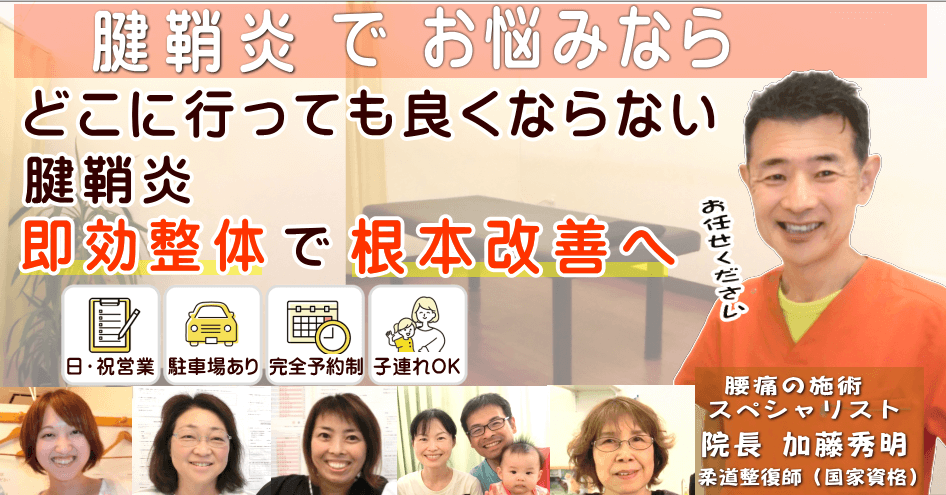 腱鞘炎 で お悩みなら

どこに行っても良くならない

腱鞘炎

即効整体 で 根本改善へ

お任せください

日･祝営業

駐車場あり

完全予約制

子連れOK

腰痛の施術
スペシャリスト

院長 加藤秀明

柔道整復師（国家資格）